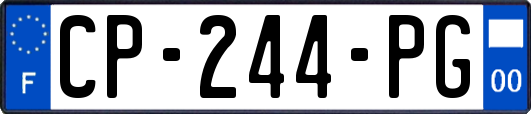 F
CP-244-PG
00